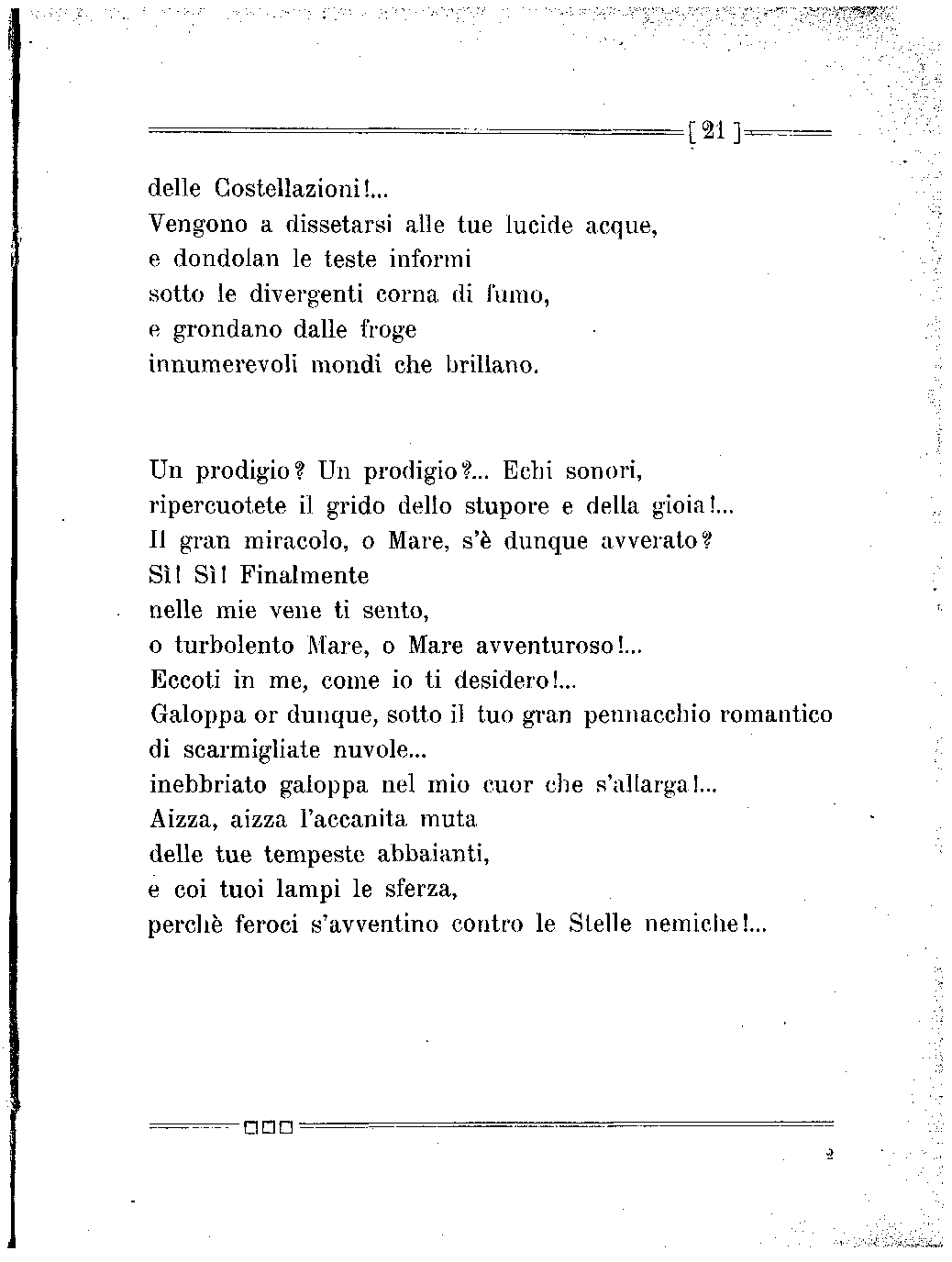 [ 21 ]

delle Costellazioni!...
Vengono a dissetarsi alle tue lucide acque,
e dondolan le teste informi
sotto le divergenti corna di fumo,
e grondano dalle froge
innumerevoli mondi che brillano.

Un prodigio? Un prodigio?... Echi sonori,
ripercuotete il grido dello stupore e della gioia!...
Il gran miracolo, o Mare, s'è dunque avverato?
Sì! Sì! Finalmente
nelle mie vene ti sento,
o turbolento Mare, o Mare avventuroso!...
Eccoti in me, come io ti desidero!...
Galoppa or dunque, sotto il tuo gran pennacchio romantico
di scarmigliate nuvole...
inebbriato galoppa nel mio cuor che s'allarga!...
Aizza, aizza l'accanita muta
delle tue tempeste abbaianti,
e coi tuoi lampi le sferza,
perchè feroci s'avventino contro le Stelle nemiche!...

2